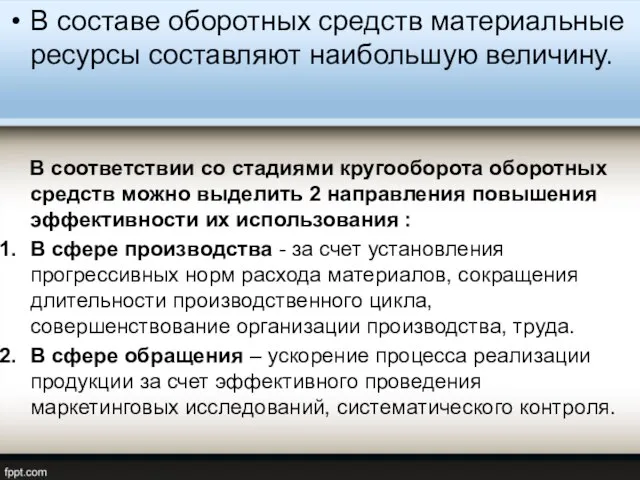 • В составе оборотных средств материальные ресурсы составляют наибольшую величину.

В соответствии со стадиями кругооборота оборотных средств можно выделить 2 направления повышения эффективности их использования :

1. В сфере производства - за счет установления прогрессивных норм расхода материалов, сокращения длительности производственного цикла, совершенствование организации производства, труда.
2. В сфере обращения – ускорение процесса реализации продукции за счет эффективного проведения маркетинговых исследований, систематического контроля.

fppt.com